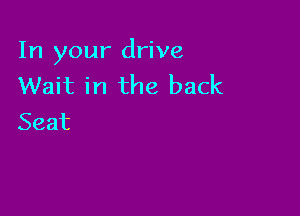 In your drive
Wait in the back
Seat